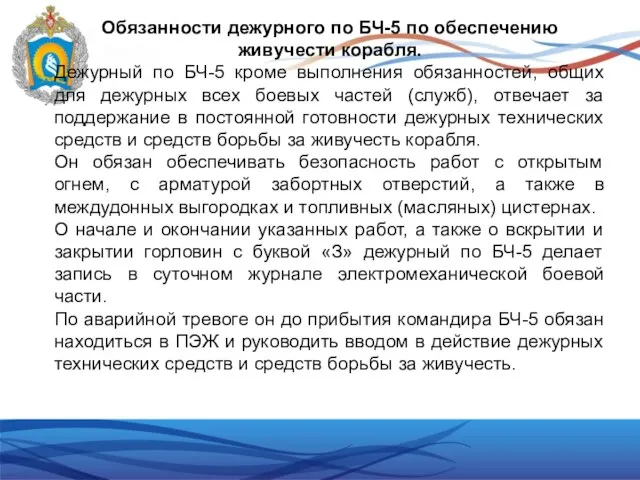 Обязанности дежурного по БЧ-5 по обеспечению живучести корабля.

Дежурный по БЧ-5 кроме выполнения обязанностей, общих для дежурных всех боевых частей (служб), отвечает за поддержание в постоянной готовности дежурных технических средств и средств борьбы за живучесть корабля.

Он обязан обеспечивать безопасность работ с открытым огнем, с арматурой забортных отверстий, а также в междудонных выгородках и топливных (масляных) цистернах.

О начале и окончании указанных работ, а также о вскрытии и закрытии горловин с буквой «З» дежурный по БЧ-5 делает запись в суточном журнале электромеханической боевой части.

По аварийной тревоге он до прибытия командира БЧ-5 обязан находиться в ПЭЖ и руководить вводом в действие дежурных технических средств и средств борьбы за живучесть.